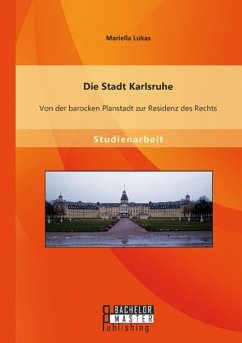 Mariella Lukas

Die Stadt Karlsruhe

Von der barocken Planstadt zur Residenz des Rechts

Studienarbeit

BACHELOR
MASTER
Publishing